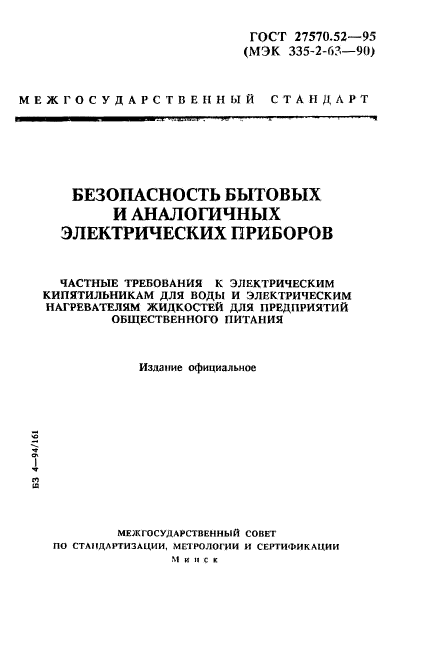 ГОСТ 27570.52—95
(МЭК 335-2-63—90)

МЕЖГОСУДАРСТВЕННЫЙ СТАНДАРТ

БЕЗОПАСНОСТЬ БЫТОВЫХ
И АНАЛОГИЧНЫХ
ЭЛЕКТРИЧЕСКИХ ПРИБОРОВ

ЧАСТНЫЕ ТРЕБОВАНИЯ К ЭЛЕКТРИЧЕСКИМ КИПЯТИЛЬНИКАМ ДЛЯ ВОДЫ И ЭЛЕКТРИЧЕСКИМ НАГРЕВАТЕЛЯМ ЖИДКОСТЕЙ ДЛЯ ПРЕДПРИЯТИЙ ОБЩЕСТВЕННОГО ПИТАНИЯ

Издание официальное

БЗ 4—94/161

МЕЖГОСУДАРСТВЕННЫЙ СОВЕТ
ПО СТАНДАРТИЗАЦИИ, МЕТРОЛОГИИ И СЕРТИФИКАЦИИ
Минск